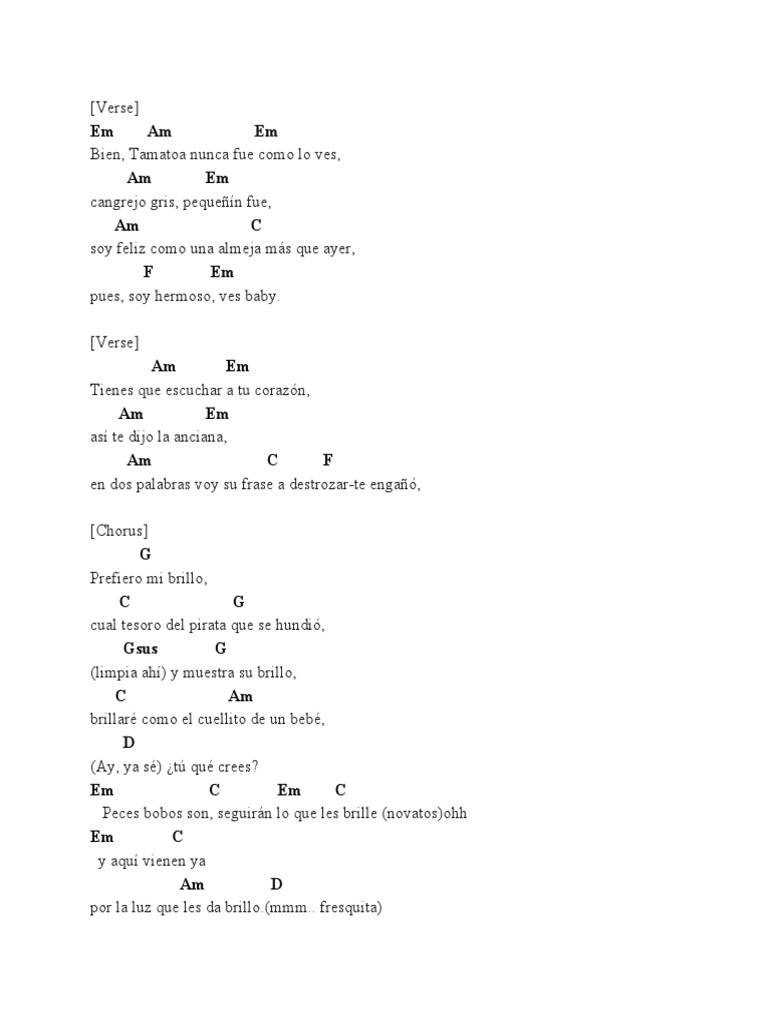 [Verse]
Em Am Em
Bien, Tamatoa nunca fue como lo ves,
Am Em
cangrejo gris, pequeñín fue,
Am C
soy feliz como una almeja más que ayer,
F Em
pues, soy hermoso, ves baby.

[Verse]
Am Em
Tienes que escuchar a tu corazón,
Am Em
así te dijo la anciana,
Am C F
en dos palabras voy su frase a destrozar-te engañó,

[Chorus]
G
Prefiero mi brillo,
C G
cual tesoro del pirata que se hundió,
Gsus G
(limpia ahí) y muestra su brillo,
C Am
brillaré como el cuellito de un bebé,
D
(Ay, ya sé) ¿tú qué crees?
Em C Em C
Peces bobos son, seguirán lo que les brille (novatos)ohh
Em C
y aquí vienen ya
Am D
por la luz que les da brillo.(mmm.. fresquita)